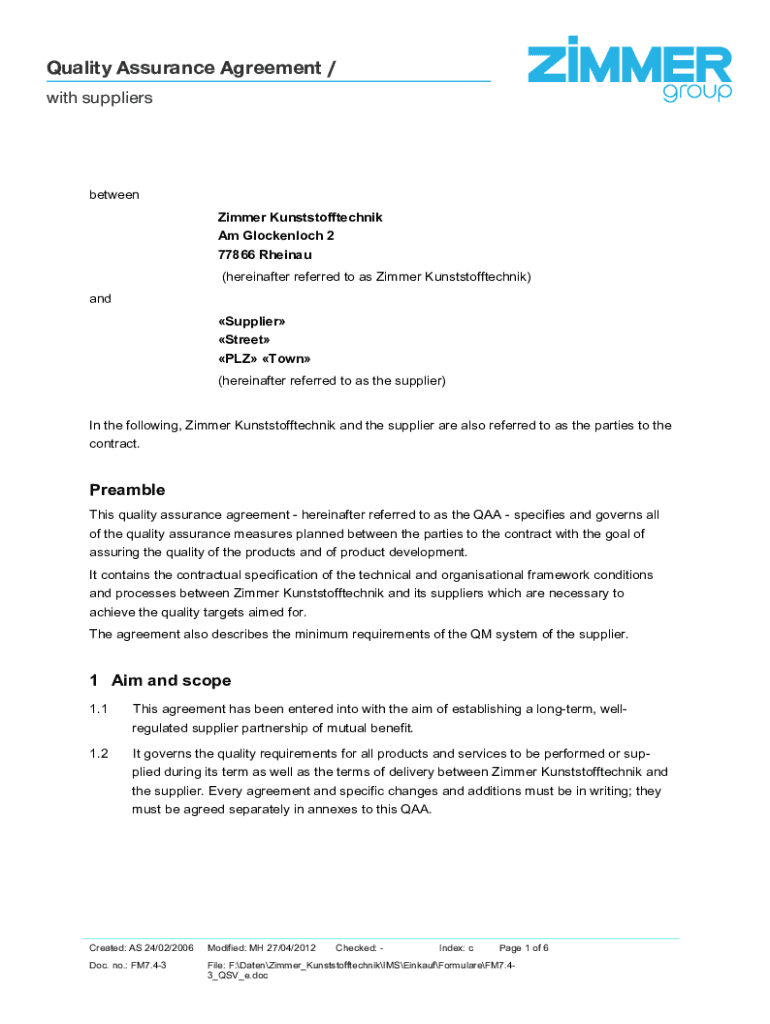 Quality Assurance Agreement /
with suppliers

ZIMMER
group

between

Zimmer Kunststofftechnik
Am Glockenloch 2
77866 Rheinau
(hereinafter referred to as Zimmer Kunststofftechnik)

and

«Supplier»
«Street»
«PLZ» «Town»
(hereinafter referred to as the supplier)

In the following, Zimmer Kunststofftechnik and the supplier are also referred to as the parties to the contract.

Preamble

This quality assurance agreement - hereinafter referred to as the QAA - specifies and governs all of the quality assurance measures planned between the parties to the contract with the goal of assuring the quality of the products and of product development.

It contains the contractual specification of the technical and organisational framework conditions and processes between Zimmer Kunststofftechnik and its suppliers which are necessary to achieve the quality targets aimed for.

The agreement also describes the minimum requirements of the QM system of the supplier.

1 Aim and scope

1.1 This agreement has been entered into with the aim of establishing a long-term, well-regulated supplier partnership of mutual benefit.

1.2 It governs the quality requirements for all products and services to be performed or supplied during its term as well as the terms of delivery between Zimmer Kunststofftechnik and the supplier. Every agreement and specific changes and additions must be in writing; they must be agreed separately in annexes to this QAA.

Created: AS 24/02/2006 Modified: MH 27/04/2012 Checked: - Index: c Page 1 of 6

Doc. no.: FM7.4-3 File: F:\Daten\Zimmer_Kunststofftechnik\IMS\Einkauf\Formulare\FM7.4-3_QSV_e.doc